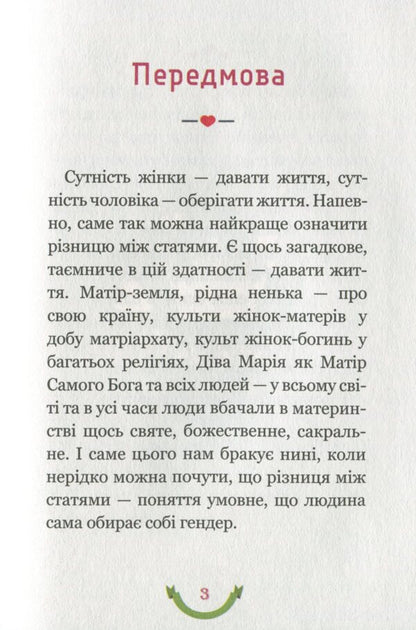 Передмова

Сутність жінки — давати життя, сутність чоловіка — оберігати життя. Напевно, саме так можна найкраще означити різницю між статями. Є щось загадкове, таємниче в цій здатності — давати життя. Матір-земля, рідна ненька — про свою країну, культи жінок-матерів у добу матріархату, культ жінок-богинь у багатьох релігіях, Діва Марія як Матір Самого Бога та всіх людей — у всьому світі та в усі часи люди вбачали в материнстві щось святе, божественне, сакральне. І саме цього нам бракує нині, коли нерідко можна почути, що різниця між статями — поняття умовне, що людина сама обирає собі гендер.

3